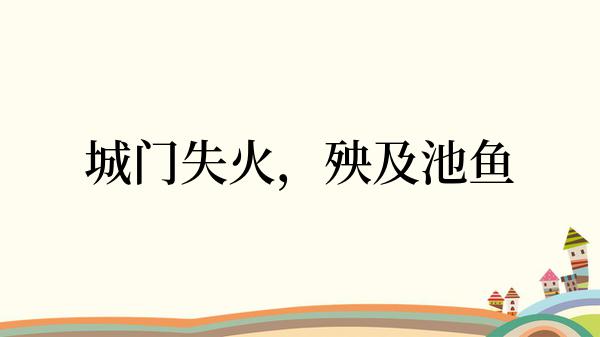 城门失火，殃及池鱼